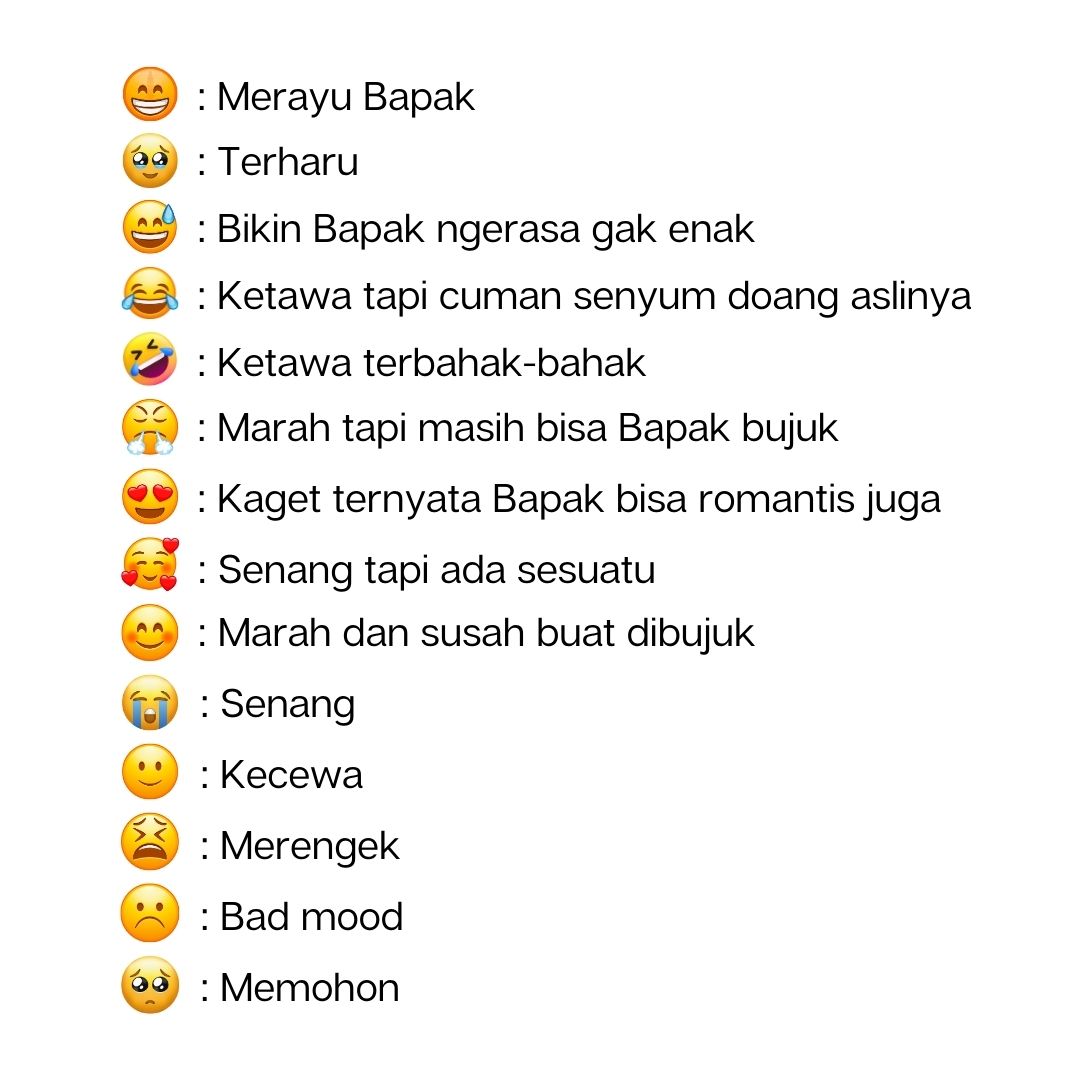 😁 : Merayu Bapak
🥹 : Terharu
😅 : Bikin Bapak ngerasa gak enak
😂 : Ketawa tapi cuman senyum doang aslinya
🤣 : Ketawa terbahak-bahak
😤 : Marah tapi masih bisa Bapak bujuk
😍 : Kaget ternyata Bapak bisa romantis juga
🥰 : Senang tapi ada sesuatu
😊 : Marah dan susah buat dibujuk
😭 : Senang
🙂 : Kecewa
😫 : Merengek
☹️ : Bad mood
🥺 : Memohon